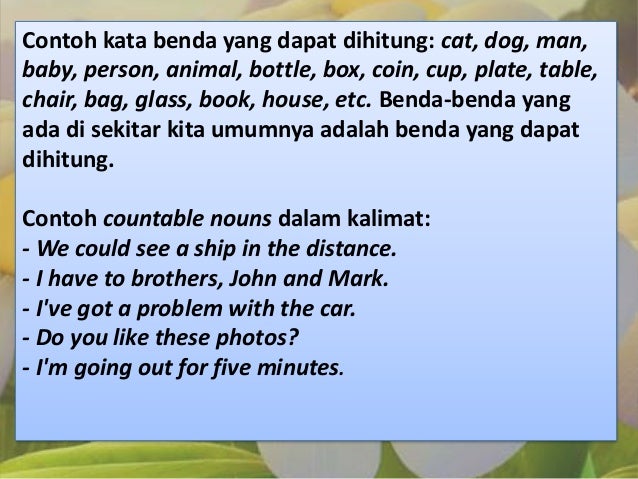 Contoh kata benda yang dapat dihitung: cat, dog, man, baby, person, animal, bottle, box, coin, cup, plate, table, chair, bag, glass, book, house, etc. Benda-benda yang ada di sekitar kita umumnya adalah benda yang dapat dihitung.

Contoh countable nouns dalam kalimat:
- We could see a ship in the distance.
- I have to brothers, John and Mark.
- I've got a problem with the car.
- Do you like these photos?
- I'm going out for five minutes.